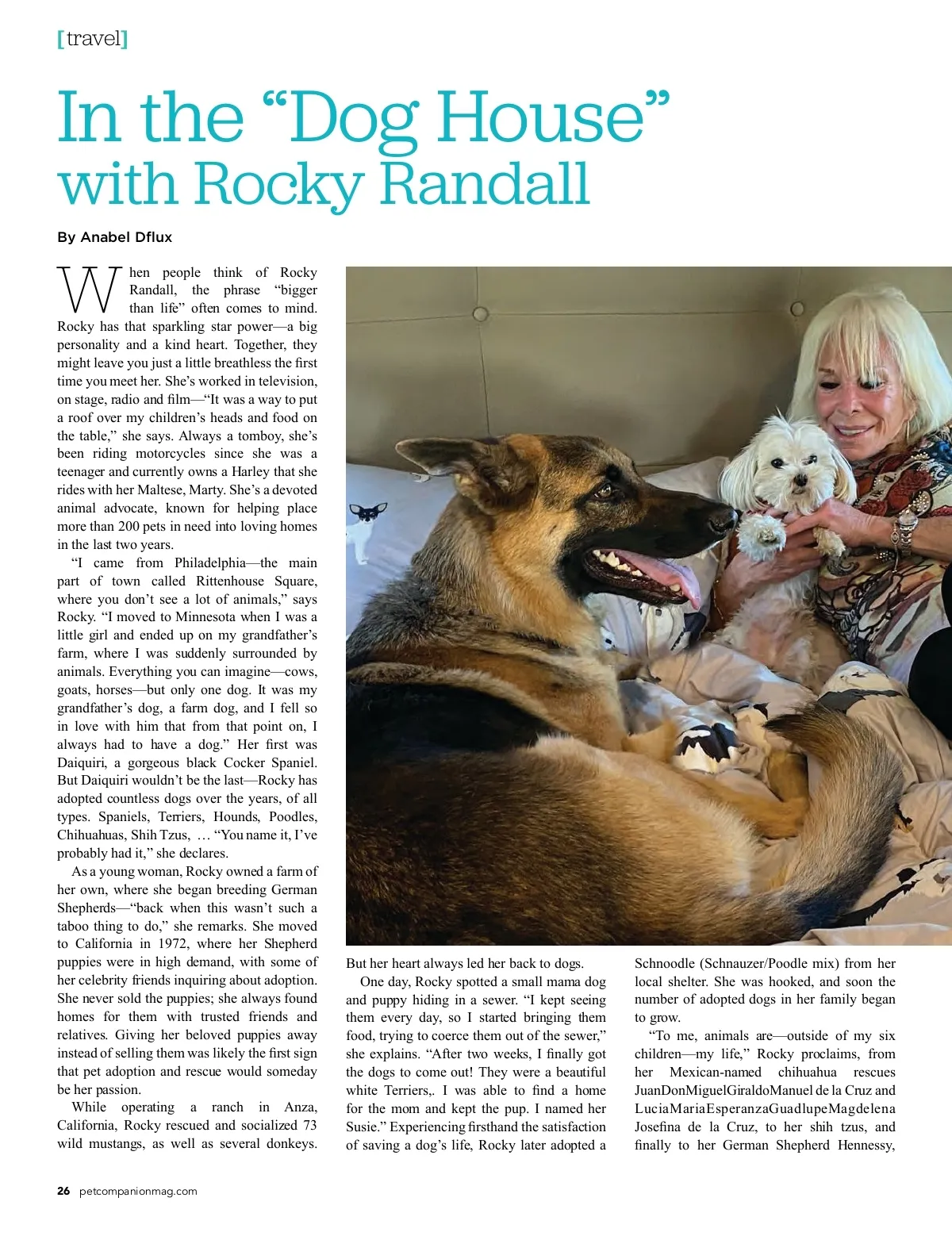 [travel]

In the "Dog House" with Rocky Randall

By Anabel Dflux

When people think of Rocky Randall, the phrase "bigger than life" often comes to mind. Rocky has that sparkling star power—a big personality and a kind heart. Together, they might leave you just a little breathless the first time you meet her. She's worked in television, on stage, radio and film—"It was a way to put a roof over my children's heads and food on the table," she says. Always a tomboy, she's been riding motorcycles since she was a teenager and currently owns a Harley that she rides with her Maltese, Marty. She's a devoted animal advocate, known for helping place more than 200 pets in need into loving homes in the last two years.

"I came from Philadelphia—the main part of town called Rittenhouse Square, where you don't see a lot of animals," says Rocky. "I moved to Minnesota when I was a little girl and ended up on my grandfather's farm, where I was suddenly surrounded by animals. Everything you can imagine—cows, goats, horses—but only one dog. It was my grandfather's dog, a farm dog, and I fell so in love with him that from that point on, I always had to have a dog." Her first was Daiquiri, a gorgeous black Cocker Spaniel. But Daiquiri wouldn't be the last—Rocky has adopted countless dogs over the years, of all types. Spaniels, Terriers, Hounds, Poodles, Chihuahuas, Shih Tzus, … "You name it, I've probably had it," she declares.

As a young woman, Rocky owned a farm of her own, where she began breeding German Shepherds—"back when this wasn't such a taboo thing to do," she remarks. She moved to California in 1972, where her Shepherd puppies were in high demand, with some of her celebrity friends inquiring about adoption. She never sold the puppies; she always found homes for them with trusted friends and relatives. Giving her beloved puppies away instead of selling them was likely the first sign that pet adoption and rescue would someday be her passion.

While operating a ranch in Anza, California, Rocky rescued and socialized 73 wild mustangs, as well as several donkeys. But her heart always led her back to dogs.

One day, Rocky spotted a small mama dog and puppy hiding in a sewer. "I kept seeing them every day, so I started bringing them food, trying to coerce them out of the sewer," she explains. "After two weeks, I finally got the dogs to come out! They were a beautiful white Terriers,. I was able to find a home for the mom and kept the pup. I named her Susie." Experiencing firsthand the satisfaction of saving a dog's life, Rocky later adopted a Schnoodle (Schnauzer/Poodle mix) from her local shelter. She was hooked, and soon the number of adopted dogs in her family began to grow.

"To me, animals are—outside of my six children—my life," Rocky proclaims, from her Mexican-named chihuahua rescues JuanDonMiguelGiraldoManuel de la Cruz and LuciaMariaEsperanzaGuadlupeMagdelena Josefina de la Cruz, to her shih tzus, and finally to her German Shepherd Hennessy,

26 petcompanionmag.com